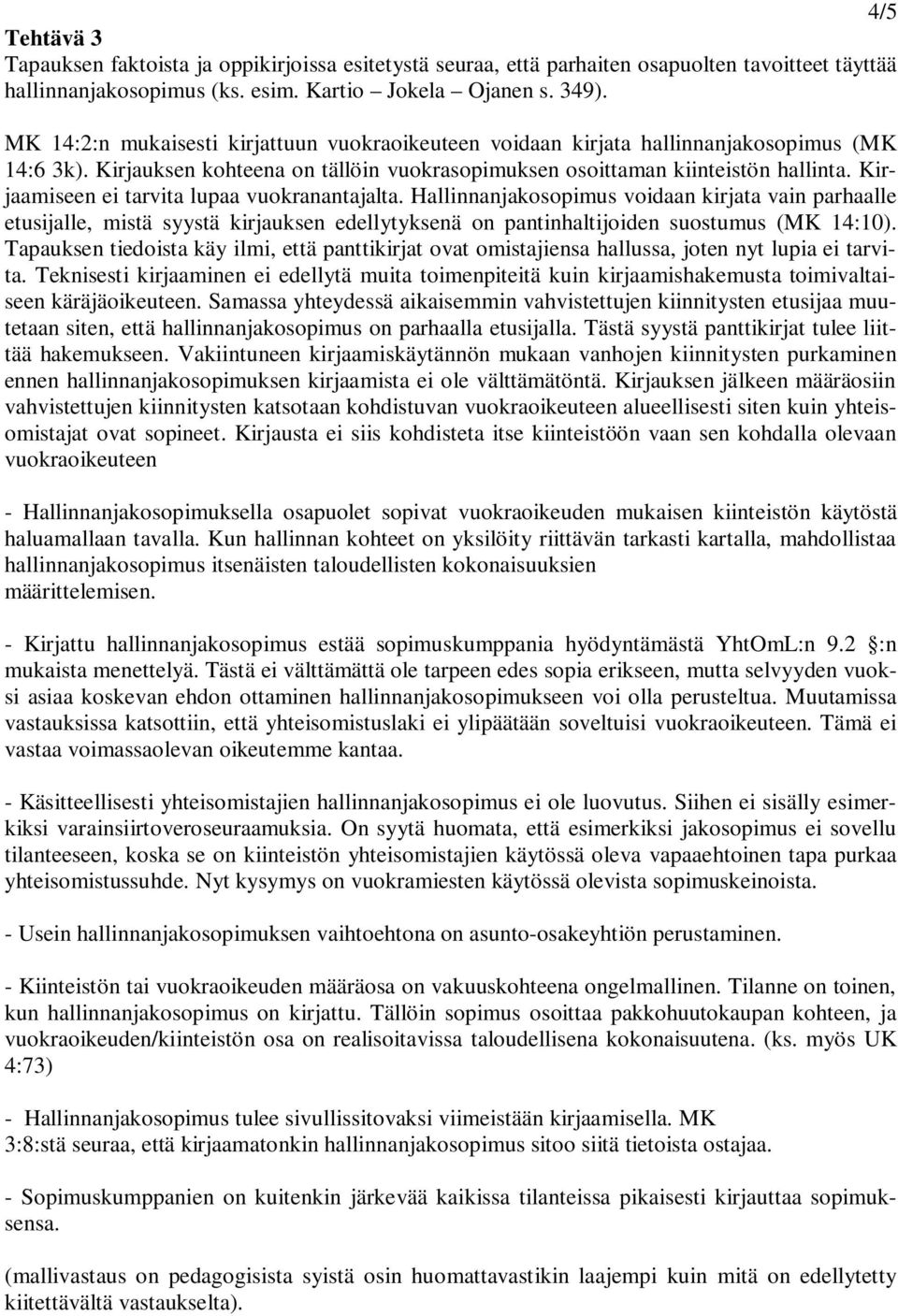 4/5

Tehtävä 3
Tapauksen faktoista ja oppikirjoissa esitetystä seuraa, että parhaiten osapuolten tavoitteet täyttää hallinnanjakosopimus (ks. esim. Kartio – Jokela – Ojanen s. 349).

MK 14:2:n mukaisesti kirjattuun vuokraoikeuteen voidaan kirjata hallinnanjakosopimus (MK 14:6 3k). Kirjauksen kohteena on tällöin vuokrasopimuksen osoittaman kiinteistön hallinta. Kirjaamiseen ei tarvita lupaa vuokranantajalta. Hallinnanjakosopimus voidaan kirjata vain parhaalle etusijalle, mistä syystä kirjauksen edellytyksenä on pantinhaltijoiden suostumus (MK 14:10). Tapauksen tiedoista käy ilmi, että panttikirjat ovat omistajiensa hallussa, joten nyt lupia ei tarvita. Teknisesti kirjaaminen ei edellytä muita toimenpiteitä kuin kirjaamishakemusta toimivaltaiseen käräjäoikeuteen. Samassa yhteydessä aikaisemmin vahvistettujen kiinnitysten etusijaa muutetaan siten, että hallinnanjakosopimus on parhaalla etusijalla. Tästä syystä panttikirjat tulee liittää hakemukseen. Vakiintuneen kirjaamiskäytännön mukaan vanhojen kiinnitysten purkaminen ennen hallinnanjakosopimuksen kirjaamista ei ole välttämätöntä. Kirjauksen jälkeen määräosiin vahvistettujen kiinnitysten katsotaan kohdistuvan vuokraoikeuteen alueellisesti siten kuin yhteisomistajat ovat sopineet. Kirjausta ei siis kohdisteta itse kiinteistöön vaan sen kohdalla olevaan vuokraoikeuteen

- Hallinnanjakosopimuksella osapuolet sopivat vuokraoikeuden mukaisen kiinteistön käytöstä haluamallaan tavalla. Kun hallinnan kohteet on yksilöity riittävän tarkasti kartalla, mahdollistaa hallinnanjakosopimus itsenäisten taloudellisten kokonaisuuksien määrittelemisen.

- Kirjattu hallinnanjakosopimus estää sopimuskumppania hyödyntämästä YhtOmL:n 9.2 §:n mukaista menettelyä. Tästä ei välttämättä ole tarpeen edes sopia erikseen, mutta selvyyden vuoksi asiaa koskevan ehdon ottaminen hallinnanjakosopimukseen voi olla perusteltua. Muutamissa vastauksissa katsottiin, että yhteisomistuslaki ei ylipäätään soveltuisi vuokraoikeuteen. Tämä ei vastaa voimassaolevan oikeutemme kantaa.

- Käsitteellisesti yhteisomistajien hallinnanjakosopimus ei ole luovutus. Siihen ei sisälly esimerkiksi varainsiirtoveroseuraamuksia. On syytä huomata, että esimerkiksi jakosopimus ei sovellu tilanteeseen, koska se on kiinteistön yhteisomistajien käytössä oleva vapaaehtoinen tapa purkaa yhteisomistussuhde. Nyt kysymys on vuokramiesten käytössä olevista sopimuskeinoista.

- Usein hallinnanjakosopimuksen vaihtoehtona on asunto-osakeyhtiön perustaminen.

- Kiinteistön tai vuokraoikeuden määräosa on vakuuskohteena ongelmallinen. Tilanne on toinen, kun hallinnanjakosopimus on kirjattu. Tällöin sopimus osoittaa pakkohuutokaupan kohteen, ja vuokraoikeuden/kiinteistön osa on realisoitavissa taloudellisena kokonaisuutena. (ks. myös UK 4:73)

- Hallinnanjakosopimus tulee sivullissitovaksi viimeistään kirjaamisella. MK 3:8:stä seuraa, että kirjaamatonkin hallinnanjakosopimus sitoo siitä tietoista ostajaa.

- Sopimuskumppanien on kuitenkin järkevää kaikissa tilanteissa pikaisesti kirjauttaa sopimuksensa.

(mallivastaus on pedagogisista syistä osin huomattavastikin laajempi kuin mitä on edellytetty kiitettävältä vastaukselta).